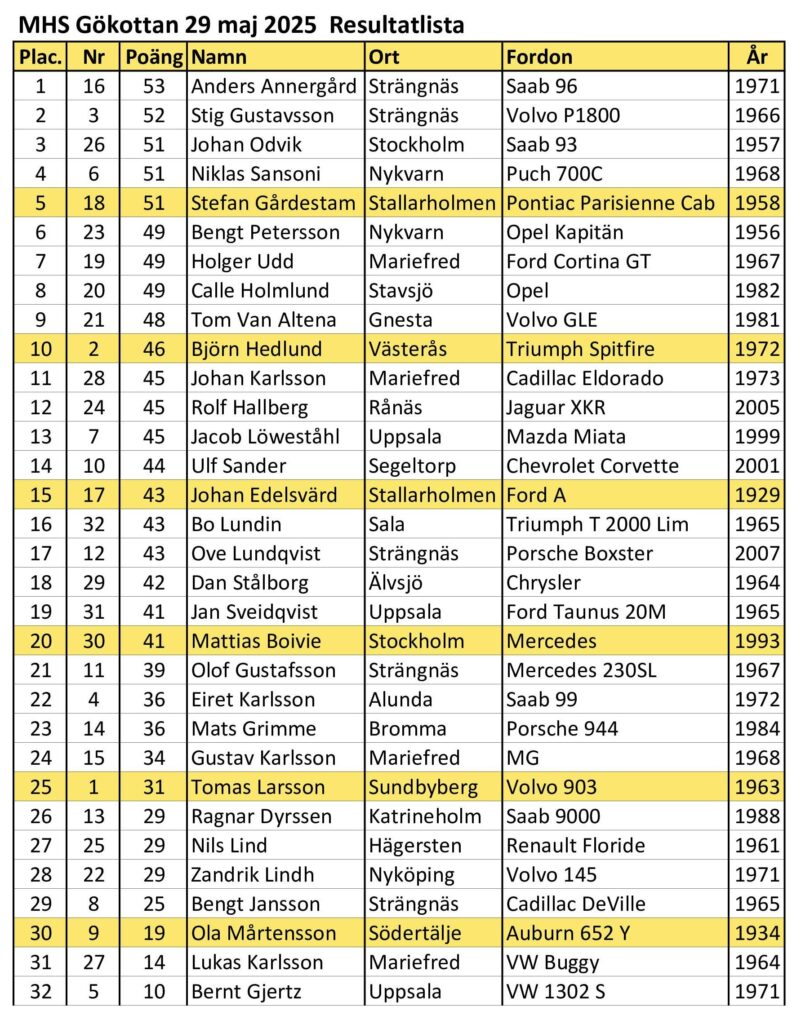 MHS Gökottan 29 maj 2025 Resultatlista

| Plac. | Nr | Poäng | Namn | Ort | Fordon | År |
|---|---|---|---|---|---|---|
| 1 | 16 | 53 | Anders Annergård | Strängnäs | Saab 96 | 1971 |
| 2 | 3 | 52 | Stig Gustavsson | Strängnäs | Volvo P1800 | 1966 |
| 3 | 26 | 51 | Johan Odvik | Stockholm | Saab 93 | 1957 |
| 4 | 6 | 51 | Niklas Sansoni | Nykvarn | Puch 700C | 1968 |
| 5 | 18 | 51 | Stefan Gårdestam | Stallarholmen | Pontiac Parisienne Cab | 1958 |
| 6 | 23 | 49 | Bengt Petersson | Nykvarn | Opel Kapitän | 1956 |
| 7 | 19 | 49 | Holger Udd | Mariefred | Ford Cortina GT | 1967 |
| 8 | 20 | 49 | Calle Holmlund | Stavsjö | Opel | 1982 |
| 9 | 21 | 48 | Tom Van Altena | Gnesta | Volvo GLE | 1981 |
| 10 | 2 | 46 | Björn Hedlund | Västerås | Triumph Spitfire | 1972 |
| 11 | 28 | 45 | Johan Karlsson | Mariefred | Cadillac Eldorado | 1973 |
| 12 | 24 | 45 | Rolf Hallberg | Rånäs | Jaguar XKR | 2005 |
| 13 | 7 | 45 | Jacob Löweståhl | Uppsala | Mazda Miata | 1999 |
| 14 | 10 | 44 | Ulf Sander | Segeltorp | Chevrolet Corvette | 2001 |
| 15 | 17 | 43 | Johan Edelsvärd | Stallarholmen | Ford A | 1929 |
| 16 | 32 | 43 | Bo Lundin | Sala | Triumph T 2000 Lim | 1965 |
| 17 | 12 | 43 | Ove Lundqvist | Strängnäs | Porsche Boxster | 2007 |
| 18 | 29 | 42 | Dan Stålborg | Älvsjö | Chrysler | 1964 |
| 19 | 31 | 41 | Jan Sveidqvist | Uppsala | Ford Taunus 20M | 1965 |
| 20 | 30 | 41 | Mattias Boivie | Stockholm | Mercedes | 1993 |
| 21 | 11 | 39 | Olof Gustafsson | Strängnäs | Mercedes 230SL | 1967 |
| 22 | 4 | 36 | Eiret Karlsson | Alunda | Saab 99 | 1972 |
| 23 | 14 | 36 | Mats Grimme | Bromma | Porsche 944 | 1984 |
| 24 | 15 | 34 | Gustav Karlsson | Mariefred | MG | 1968 |
| 25 | 1 | 31 | Tomas Larsson | Sundbyberg | Volvo 903 | 1963 |
| 26 | 13 | 29 | Ragnar Dyrssen | Katrineholm | Saab 9000 | 1988 |
| 27 | 25 | 29 | Nils Lind | Hägersten | Renault Floride | 1961 |
| 28 | 22 | 29 | Zandrik Lindh | Nyköping | Volvo 145 | 1971 |
| 29 | 8 | 25 | Bengt Jansson | Strängnäs | Cadillac DeVille | 1965 |
| 30 | 9 | 19 | Ola Mårtensson | Södertälje | Auburn 652 Y | 1934 |
| 31 | 27 | 14 | Lukas Karlsson | Mariefred | VW Buggy | 1964 |
| 32 | 5 | 10 | Bernt Gjertz | Uppsala | VW 1302 S | 1971 |